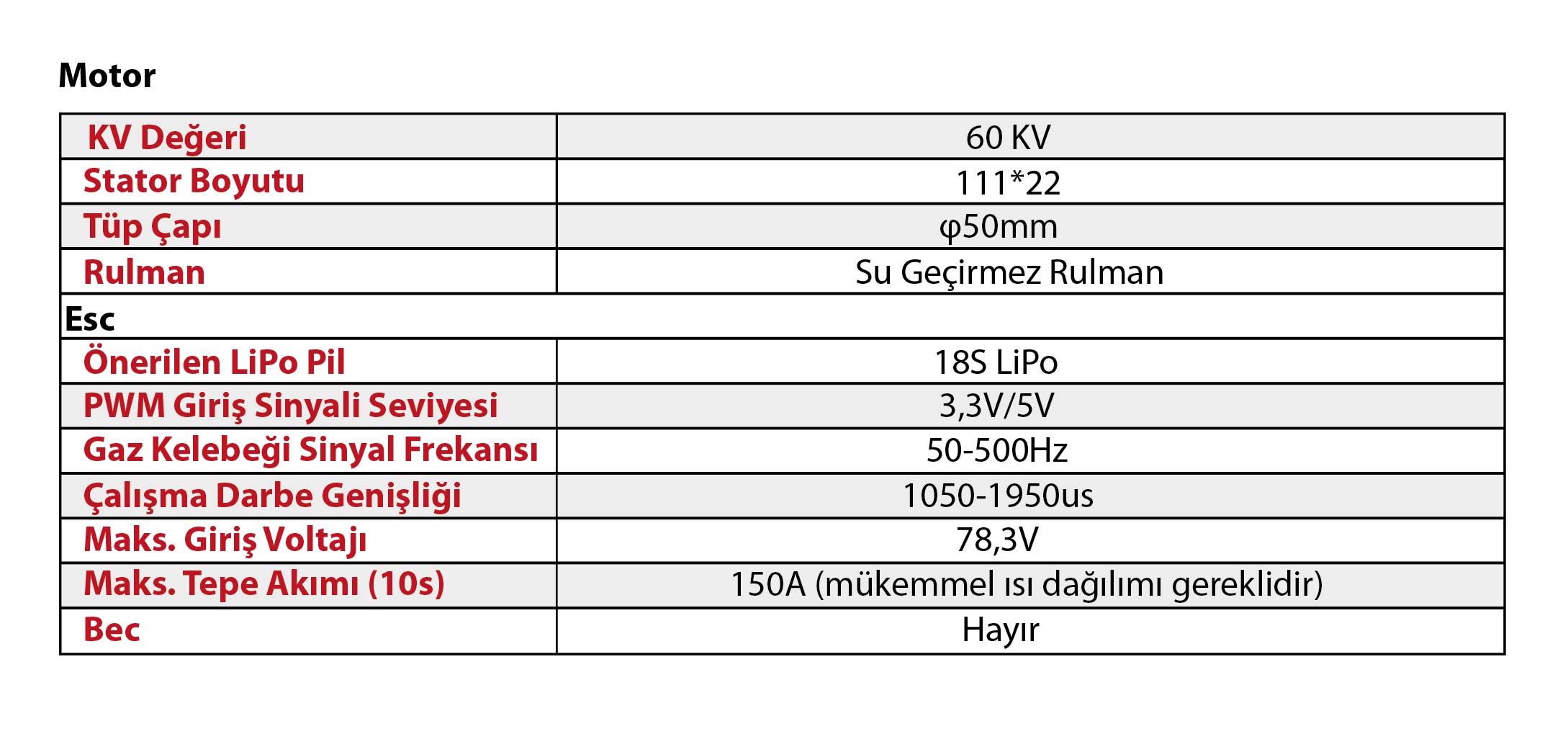 Motor

| KV Değeri | 60 KV |
|---|---|
| Stator Boyutu | 111*22 |
| Tüp Çapı | φ50mm |
| Rulman | Su Geçirmez Rulman |
| Esc | |
| Önerilen LiPo Pil | 18S LiPo |
| PWM Giriş Sinyali Seviyesi | 3,3V/5V |
| Gaz Kelebeği Sinyal Frekansı | 50-500Hz |
| Çalışma Darbe Genişliği | 1050-1950us |
| Maks. Giriş Voltajı | 78,3V |
| Maks. Tepe Akımı (10s) | 150A (mükemmel ısı dağılımı gereklidir) |
| Bec | Hayır |